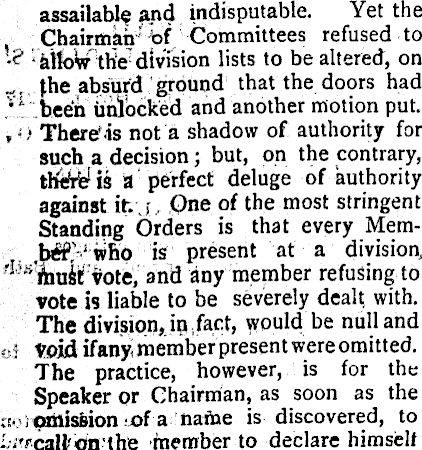 assailable and indisputable. Yet the Chairman of Committees refused to allow the division lists to be altered, on the absurd ground that the doors had been unlocked and another motion put. There is not a shadow of authority for such a decision; but, on the contrary, there is a perfect deluge of authority against it. One of the most stringent Standing Orders is that every Member who is present at a division, must vote, and any member refusing to vote is liable to be severely dealt with. The division, in fact, would be null and void if any member present were omitted. The practice, however, is for the Speaker or Chairman, as soon as the omission of a name is discovered, to call on the member to declare himself